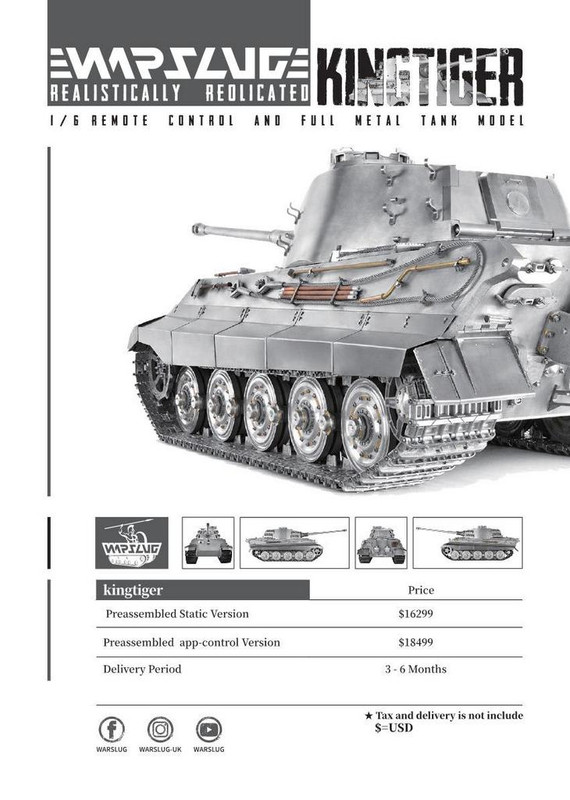 WARSLUG
REALISTICALLY REDLICATED
KINGTIGER
1/6 REMOTE CONTROL AND FULL METAL TANK MODEL

WARSLUG

| kingtiger | Price |
|---|---|
| Preassembled Static Version | $16299 |
| Preassembled app-control Version | $18499 |
| Delivery Period | 3 - 6 Months |

★ Tax and delivery is not include
$=USD

WARSLUG WARSLUG-UK WARSLUG